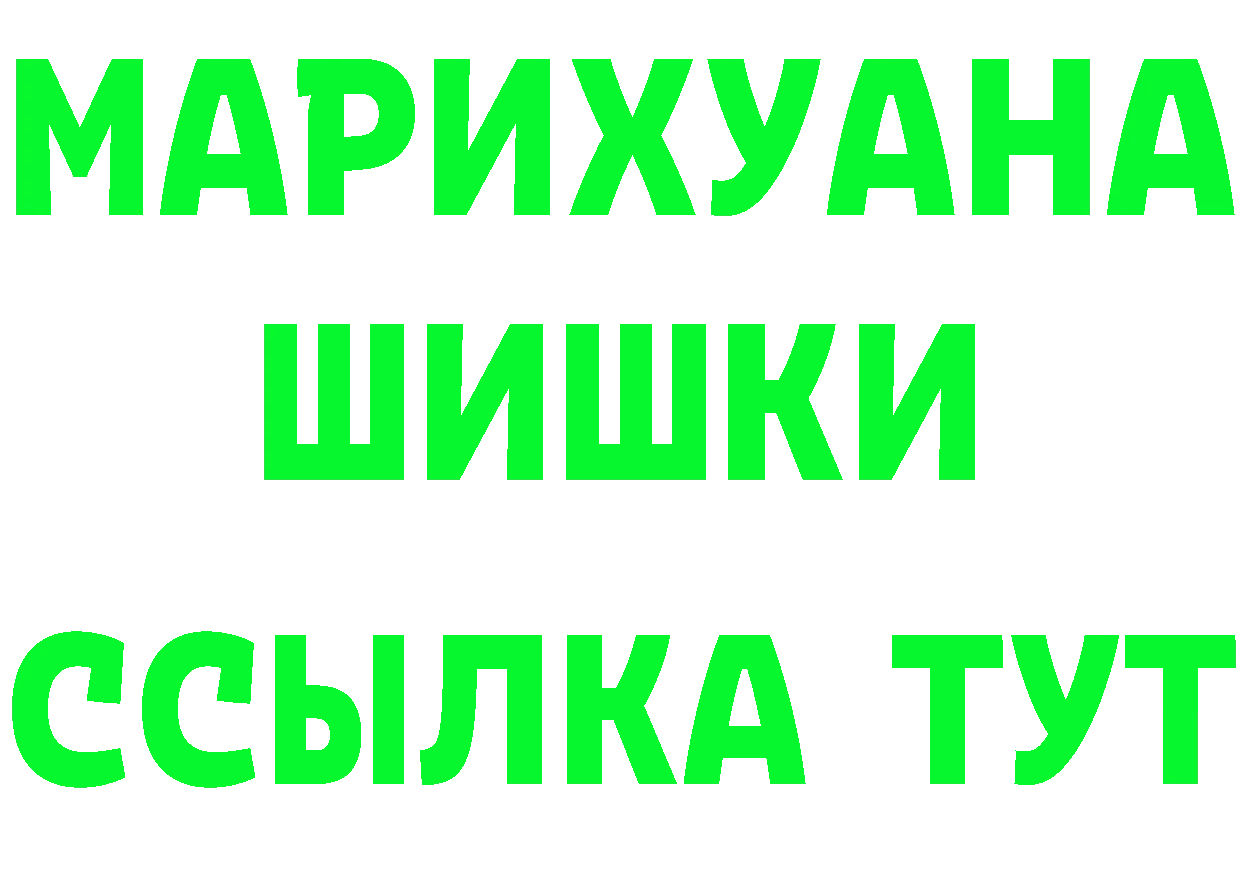 МАРИХУАНА
ШИШКИ
ССЫЛКА ТУТ